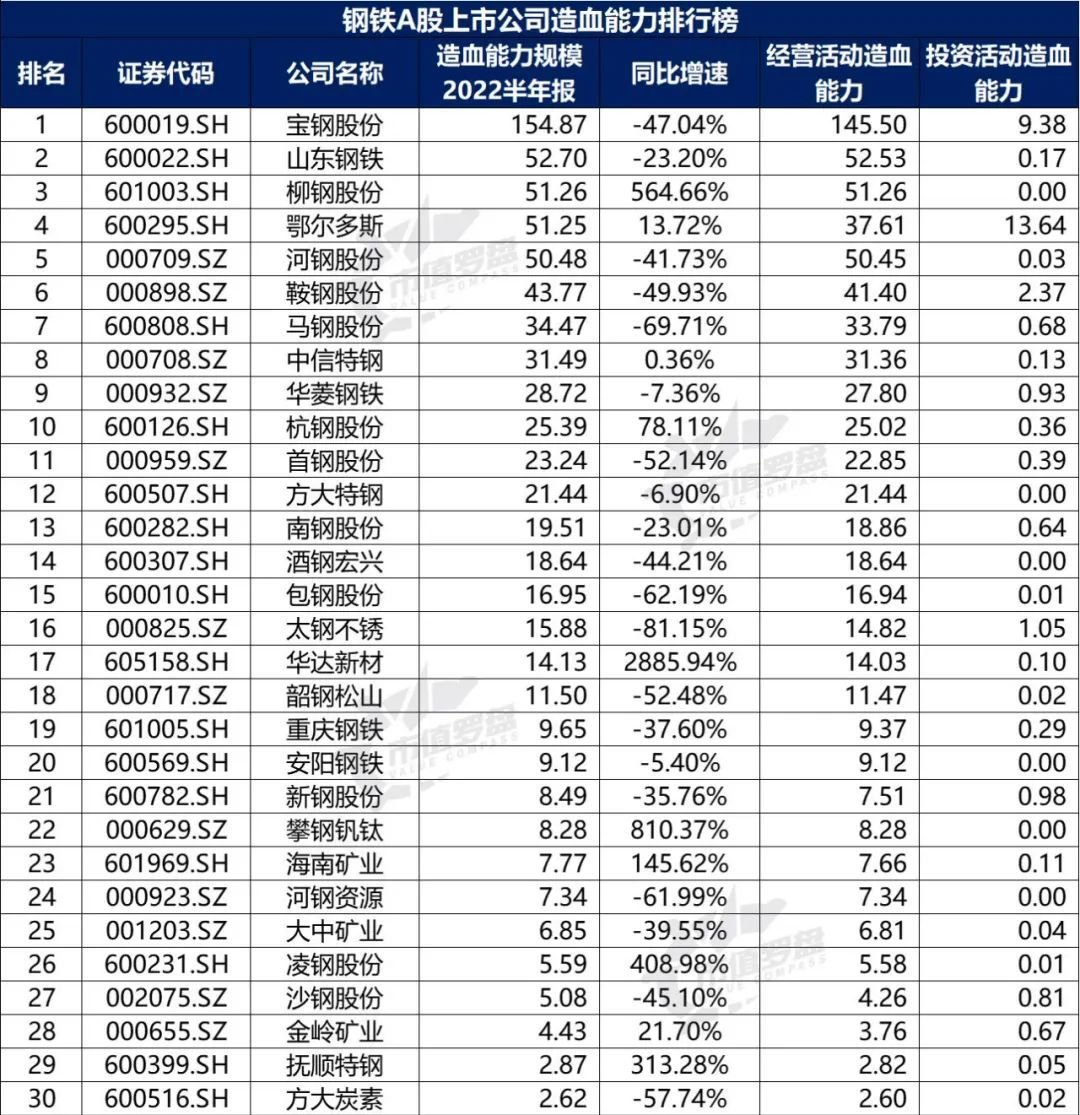 钢铁A股上市公司造血能力排行榜

| 排名 | 证券代码 | 公司名称 | 造血能力规模 2022半年报 | 同比增速 | 经营活动造血能力 | 投资活动造血能力 |
|---|---|---|---|---|---|---|
| 1 | 600019.SH | 宝钢股份 | 154.87 | -47.04% | 145.50 | 9.38 |
| 2 | 600022.SH | 山东钢铁 | 52.70 | -23.20% | 52.53 | 0.17 |
| 3 | 601003.SH | 柳钢股份 | 51.26 | 564.66% | 51.26 | 0.00 |
| 4 | 600295.SH | 鄂尔多斯 | 51.25 | 13.72% | 37.61 | 13.64 |
| 5 | 000709.SZ | 河钢股份 | 50.48 | -41.73% | 50.45 | 0.03 |
| 6 | 000898.SZ | 鞍钢股份 | 43.77 | -49.93% | 41.40 | 2.37 |
| 7 | 600808.SH | 马钢股份 | 34.47 | -69.71% | 33.79 | 0.68 |
| 8 | 000708.SZ | 中信特钢 | 31.49 | 0.36% | 31.36 | 0.13 |
| 9 | 000932.SZ | 华菱钢铁 | 28.72 | -7.36% | 27.80 | 0.93 |
| 10 | 600126.SH | 杭钢股份 | 25.39 | 78.11% | 25.02 | 0.36 |
| 11 | 000959.SZ | 首钢股份 | 23.24 | -52.14% | 22.85 | 0.39 |
| 12 | 600507.SH | 方大特钢 | 21.44 | -6.90% | 21.44 | 0.00 |
| 13 | 600282.SH | 南钢股份 | 19.51 | -23.01% | 18.86 | 0.64 |
| 14 | 600307.SH | 酒钢宏兴 | 18.64 | -44.21% | 18.64 | 0.00 |
| 15 | 600010.SH | 包钢股份 | 16.95 | -62.19% | 16.94 | 0.01 |
| 16 | 000825.SZ | 太钢不锈 | 15.88 | -81.15% | 14.82 | 1.05 |
| 17 | 605158.SH | 华达新材 | 14.13 | 2885.94% | 14.03 | 0.10 |
| 18 | 000717.SZ | 韶钢松山 | 11.50 | -52.48% | 11.47 | 0.02 |
| 19 | 601005.SH | 重庆钢铁 | 9.65 | -37.60% | 9.37 | 0.29 |
| 20 | 600569.SH | 安阳钢铁 | 9.12 | -5.40% | 9.12 | 0.00 |
| 21 | 600782.SH | 新钢股份 | 8.49 | -35.76% | 7.51 | 0.98 |
| 22 | 000629.SZ | 攀钢钒钛 | 8.28 | 810.37% | 8.28 | 0.00 |
| 23 | 601969.SH | 海南矿业 | 7.77 | 145.62% | 7.66 | 0.11 |
| 24 | 000923.SZ | 河钢资源 | 7.34 | -61.99% | 7.34 | 0.00 |
| 25 | 001203.SZ | 大中矿业 | 6.85 | -39.55% | 6.81 | 0.04 |
| 26 | 600231.SH | 凌钢股份 | 5.59 | 408.98% | 5.58 | 0.01 |
| 27 | 002075.SZ | 沙钢股份 | 5.08 | -45.10% | 4.26 | 0.81 |
| 28 | 000655.SZ | 金岭矿业 | 4.43 | 21.70% | 3.76 | 0.67 |
| 29 | 600399.SH | 抚顺特钢 | 2.87 | 313.28% | 2.82 | 0.05 |
| 30 | 600516.SH | 方大炭素 | 2.62 | -57.74% | 2.60 | 0.02 |

市值罗盘 VALUE COMPASS